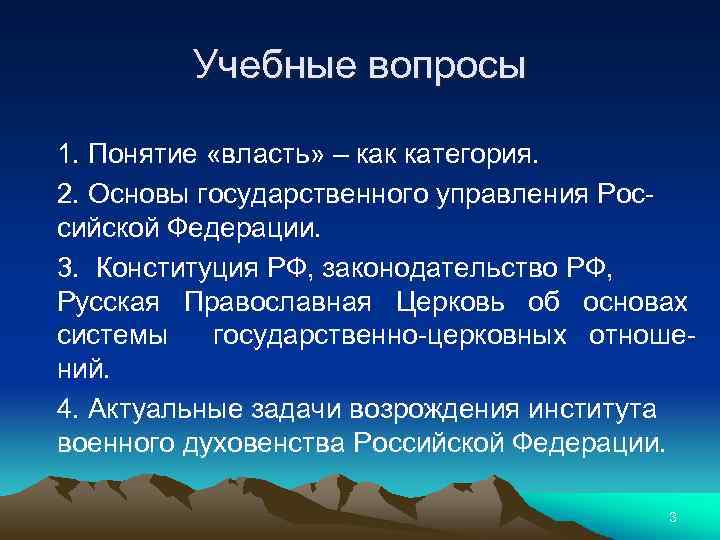 Учебные вопросы

1. Понятие «власть» – как категория.

2. Основы государственного управления Российской Федерации.

3. Конституция РФ, законодательство РФ, Русская Православная Церковь об основах системы государственно-церковных отношений.

4. Актуальные задачи возрождения института военного духовенства Российской Федерации.

3